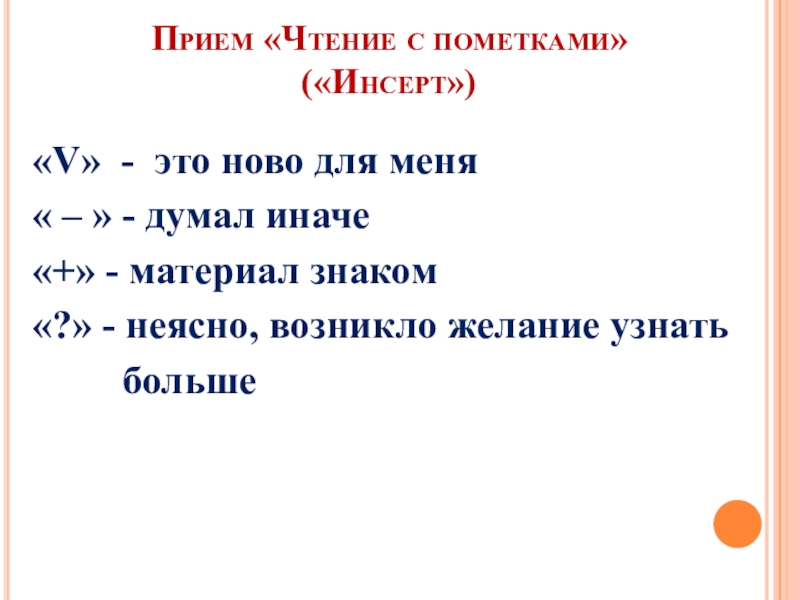 Прием «Чтение с пометками»
(«Инсерт»)

«V» - это ново для меня
« – » - думал иначе
«+» - материал знаком
«?» - неясно, возникло желание узнать больше